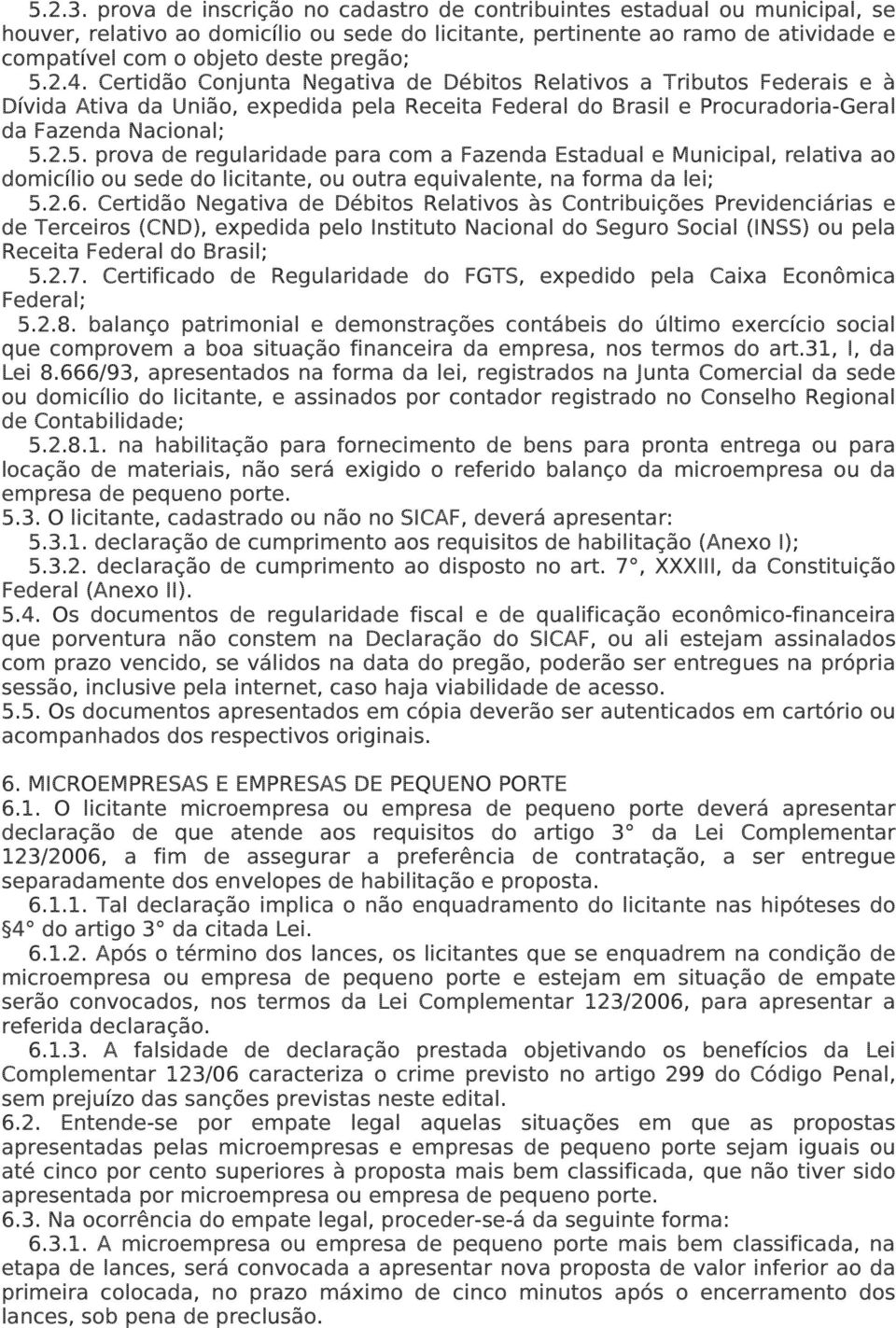 5.2.3. prova de inscrição no cadastro de contribuintes estadual ou municipal, se houver, relativo ao domicílio ou sede do licitante, pertinente ao ramo de atividade e compatível com o objeto deste pregão;
5.2.4. Certidão Conjunta Negativa de Débitos Relativos a Tributos Federais e à Dívida Ativa da União, expedida pela Receita Federal do Brasil e Procuradoria-Geral da Fazenda Nacional;
5.2.5. prova de regularidade para com a Fazenda Estadual e Municipal, relativa ao domicílio ou sede do licitante, ou outra equivalente, na forma da lei;
5.2.6. Certidão Negativa de Débitos Relativos às Contribuições Previdenciárias e de Terceiros (CND), expedida pelo Instituto Nacional do Seguro Social (INSS) ou pela Receita Federal do Brasil;
5.2.7. Certificado de Regularidade do FGTS, expedido pela Caixa Econômica Federal;
5.2.8. balanço patrimonial e demonstrações contábeis do último exercício social que comprovem a boa situação financeira da empresa, nos termos do art.31, I, da Lei 8.666/93, apresentados na forma da lei, registrados na Junta Comercial da sede ou domicílio do licitante, e assinados por contador registrado no Conselho Regional de Contabilidade;
5.2.8.1. na habilitação para fornecimento de bens para pronta entrega ou para locação de materiais, não será exigido o referido balanço da microempresa ou da empresa de pequeno porte.
5.3. O licitante, cadastrado ou não no SICAF, deverá apresentar:
5.3.1. declaração de cumprimento aos requisitos de habilitação (Anexo I);
5.3.2. declaração de cumprimento ao disposto no art. 7°, XXXIII, da Constituição Federal (Anexo II).
5.4. Os documentos de regularidade fiscal e de qualificação econômico-financeira que porventura não constem na Declaração do SICAF, ou ali estejam assinalados com prazo vencido, se válidos na data do pregão, poderão ser entregues na própria sessão, inclusive pela internet, caso haja viabilidade de acesso.
5.5. Os documentos apresentados em cópia deverão ser autenticados em cartório ou acompanhados dos respectivos originais.

6. MICROEMPRESAS E EMPRESAS DE PEQUENO PORTE
6.1. O licitante microempresa ou empresa de pequeno porte deverá apresentar declaração de que atende aos requisitos do artigo 3° da Lei Complementar 123/2006, a fim de assegurar a preferência de contratação, a ser entregue separadamente dos envelopes de habilitação e proposta.
6.1.1. Tal declaração implica o não enquadramento do licitante nas hipóteses do §4° do artigo 3° da citada Lei.
6.1.2. Após o término dos lances, os licitantes que se enquadrem na condição de microempresa ou empresa de pequeno porte e estejam em situação de empate serão convocados, nos termos da Lei Complementar 123/2006, para apresentar a referida declaração.
6.1.3. A falsidade de declaração prestada objetivando os benefícios da Lei Complementar 123/06 caracteriza o crime previsto no artigo 299 do Código Penal, sem prejuízo das sanções previstas neste edital.
6.2. Entende-se por empate legal aquelas situações em que as propostas apresentadas pelas microempresas e empresas de pequeno porte sejam iguais ou até cinco por cento superiores à proposta mais bem classificada, que não tiver sido apresentada por microempresa ou empresa de pequeno porte.
6.3. Na ocorrência do empate legal, proceder-se-á da seguinte forma:
6.3.1. A microempresa ou empresa de pequeno porte mais bem classificada, na etapa de lances, será convocada a apresentar nova proposta de valor inferior ao da primeira colocada, no prazo máximo de cinco minutos após o encerramento dos lances, sob pena de preclusão.